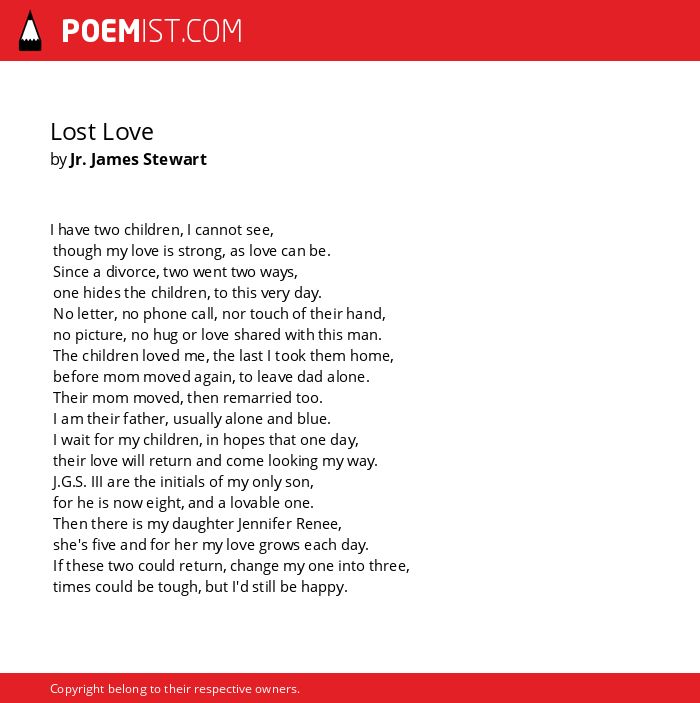 POEMIST.COM

Lost Love
by Jr. James Stewart

I have two children, I cannot see,
though my love is strong, as love can be.
Since a divorce, two went two ways,
one hides the children, to this very day.
No letter, no phone call, nor touch of their hand,
no picture, no hug or love shared with this man.
The children loved me, the last I took them home,
before mom moved again, to leave dad alone.
Their mom moved, then remarried too.
I am their father, usually alone and blue.
I wait for my children, in hopes that one day,
their love will return and come looking my way.
J.G.S. III are the initials of my only son,
for he is now eight, and a lovable one.
Then there is my daughter Jennifer Renee,
she's five and for her my love grows each day.
If these two could return, change my one into three,
times could be tough, but I'd still be happy.

Copyright belong to their respective owners.